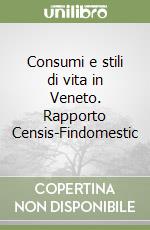 unilibro

Consumi e stili di vita in Veneto. Rapporto Censis-Findomestic

COPERTINA NON DISPONIBILE